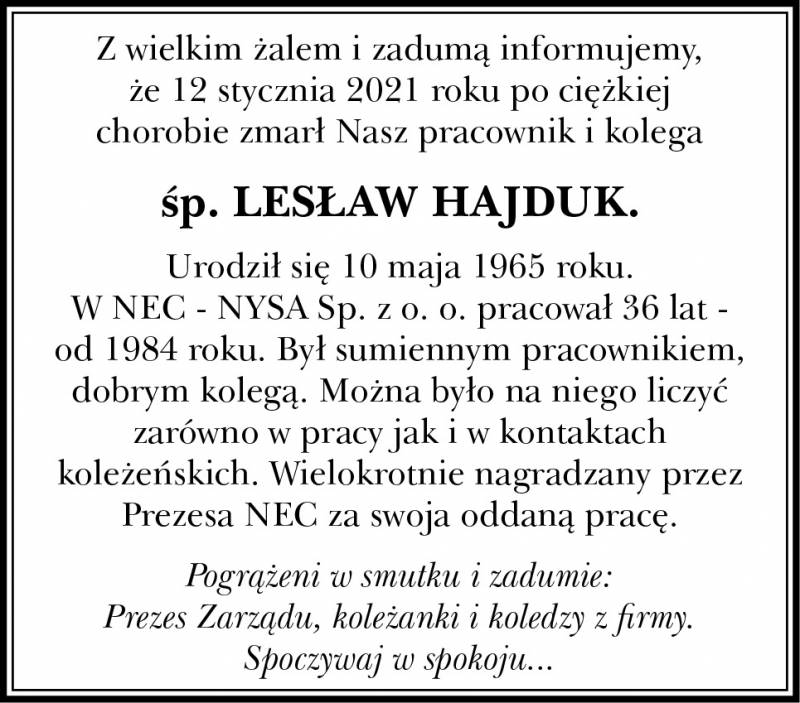 Z wielkim żalem i zadumą informujemy, że 12 stycznia 2021 roku po ciężkiej chorobie zmarł Nasz pracownik i kolega

śp. LESŁAW HAJDUK.

Urodził się 10 maja 1965 roku. W NEC - NYSA Sp. z o. o. pracował 36 lat - od 1984 roku. Był sumiennym pracownikiem, dobrym kolegą. Można było na niego liczyć zarówno w pracy jak i w kontaktach koleżeńskich. Wielokrotnie nagradzany przez Prezesa NEC za swoja oddaną pracę.

Pogrążeni w smutku i zadumie:
Prezes Zarządu, koleżanki i koledzy z firmy.
Spoczywaj w spokoju...